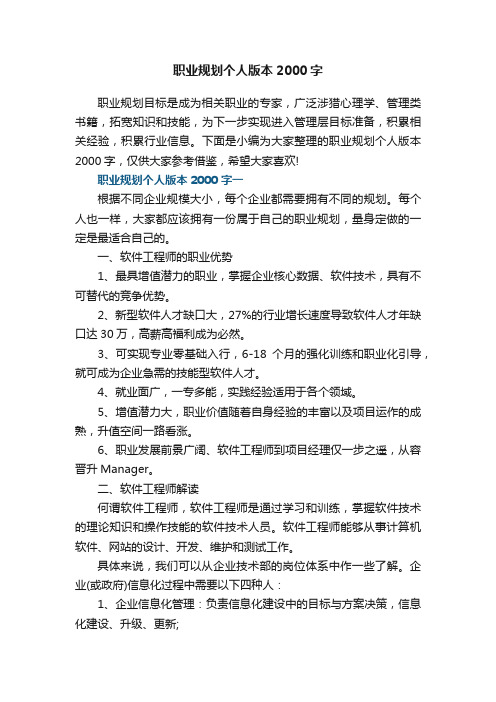 职业规划个人版本 2000 字

职业规划目标是成为相关职业的专家，广泛涉猎心理学、管理类书籍，拓宽知识和技能，为下一步实现进入管理层目标准备，积累相关经验，积累行业信息。下面是小编为大家整理的职业规划个人版本 2000 字，仅供大家参考借鉴，希望大家喜欢!

职业规划个人版本 2000 字一

根据不同企业规模大小，每个企业都需要拥有不同的规划。每个人也一样，大家都应该拥有一份属于自己的职业规划，量身定做的一定是最适合自己的。

一、软件工程师的职业优势

1、最具增值潜力的职业，掌握企业核心数据、软件技术，具有不可替代的竞争优势。

2、新型软件人才缺口大，27%的行业增长速度导致软件人才年缺口达 30 万，高薪高福利成为必然。

3、可实现专业零基础入行，6-18 个月的强化训练和职业化引导，就可成为企业急需的技能型软件人才。

4、就业面广，一专多能，实践经验适用于各个领域。

5、增值潜力大，职业价值随着自身经验的丰富以及项目运作的成熟，升值空间一路看涨。

6、职业发展前景广阔、软件工程师到项目经理仅一步之遥，从容晋升 Manager。

二、软件工程师解读

何谓软件工程师，软件工程师是通过学习和训练，掌握软件技术的理论知识和操作技能的软件技术人员。软件工程师能够从事计算机软件、网站的设计、开发、维护和测试工作。

具体来说，我们可以从企业技术部的岗位体系中作一些了解。企业(或政府)信息化过程中需要以下四种人：

1、企业信息化管理：负责信息化建设中的目标与方案决策，信息化建设、升级、更新;